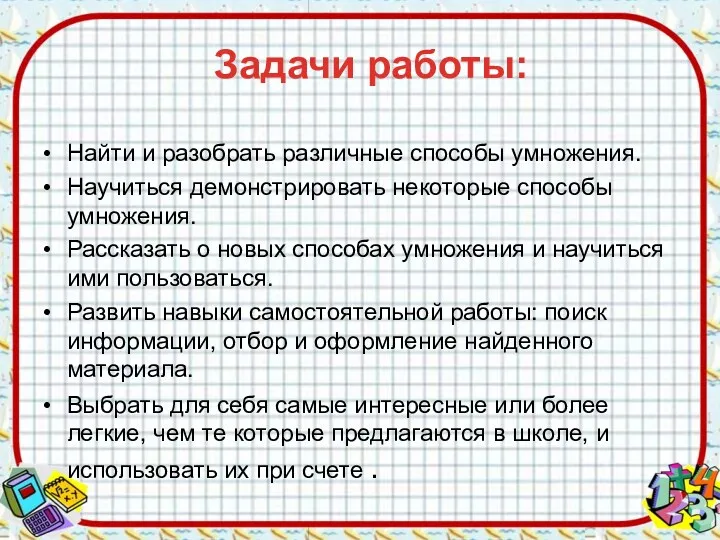 Задачи работы:

• Найти и разобрать различные способы умножения.
• Научиться демонстрировать некоторые способы умножения.
• Рассказать о новых способах умножения и научиться ими пользоваться.
• Развить навыки самостоятельной работы: поиск информации, отбор и оформление найденного материала.
• Выбрать для себя самые интересные или более легкие, чем те которые предлагаются в школе, и использовать их при счете .